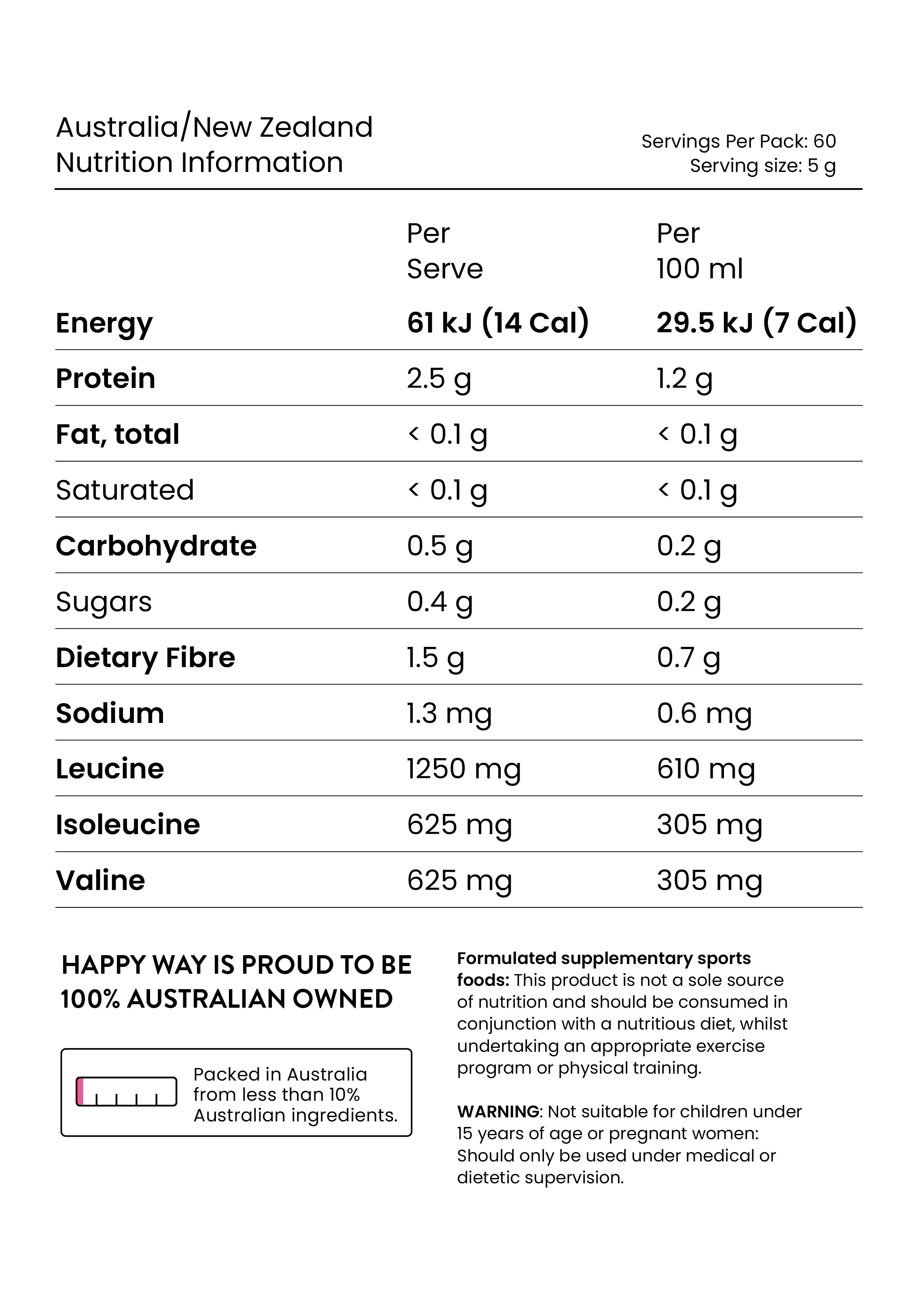 Australia/New Zealand
Nutrition Information

Servings Per Pack: 60
Serving size: 5 g

| | Per Serve | Per 100 ml |
|---|---|---|
| Energy | 61 kJ (14 Cal) | 29.5 kJ (7 Cal) |
| Protein | 2.5 g | 1.2 g |
| Fat, total | < 0.1 g | < 0.1 g |
| Saturated | < 0.1 g | < 0.1 g |
| Carbohydrate | 0.5 g | 0.2 g |
| Sugars | 0.4 g | 0.2 g |
| Dietary Fibre | 1.5 g | 0.7 g |
| Sodium | 1.3 mg | 0.6 mg |
| Leucine | 1250 mg | 610 mg |
| Isoleucine | 625 mg | 305 mg |
| Valine | 625 mg | 305 mg |

HAPPY WAY IS PROUD TO BE 100% AUSTRALIAN OWNED

Packed in Australia from less than 10% Australian ingredients.

Formulated supplementary sports foods: This product is not a sole source of nutrition and should be consumed in conjunction with a nutritious diet, whilst undertaking an appropriate exercise program or physical training.

WARNING: Not suitable for children under 15 years of age or pregnant women: Should only be used under medical or dietetic supervision.